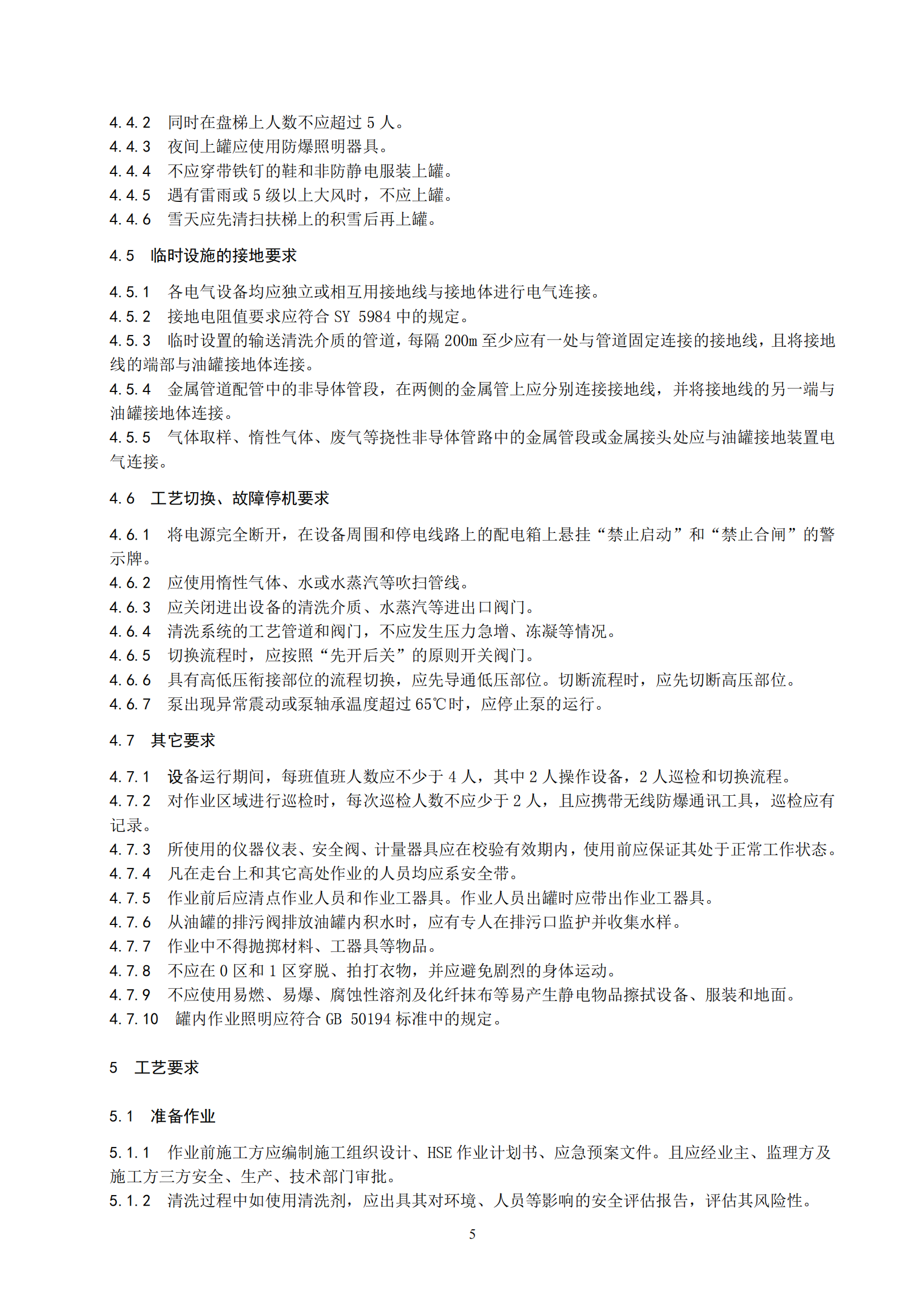 4.4.2 同时在盘梯上人数不应超过 5 人。
4.4.3 夜间上罐应使用防爆照明器具。
4.4.4 不应穿带铁钉的鞋和非防静电服装上罐。
4.4.5 遇有雷雨或 5 级以上大风时，不应上罐。
4.4.6 雪天应先清扫扶梯上的积雪后再上罐。

4.5 临时设施的接地要求

4.5.1 各电气设备均应独立或相互用接地线与接地体进行电气连接。
4.5.2 接地电阻值要求应符合 SY 5984 中的规定。
4.5.3 临时设置的输送清洗介质的管道，每隔 200m 至少应有一处与管道固定连接的接地线，且将接地线的端部与油罐接地体连接。
4.5.4 金属管道配管中的非导体管段，在两侧的金属管上应分别连接接地线，并将接地线的另一端与油罐接地体连接。
4.5.5 气体取样、惰性气体、废气等挠性非导体管路中的金属管段或金属接头处应与油罐接地装置电气连接。

4.6 工艺切换、故障停机要求

4.6.1 将电源完全断开，在设备周围和停电线路上的配电箱上悬挂“禁止启动”和“禁止合闸”的警示牌。
4.6.2 应使用惰性气体、水或水蒸汽等吹扫管线。
4.6.3 应关闭进出设备的清洗介质、水蒸汽等进出口阀门。
4.6.4 清洗系统的工艺管道和阀门，不应发生压力急增、冻凝等情况。
4.6.5 切换流程时，应按照“先开后关”的原则开关阀门。
4.6.6 具有高低压衔接部位的流程切换，应先导通低压部位。切断流程时，应先切断高压部位。
4.6.7 泵出现异常震动或泵轴承温度超过 65℃时，应停止泵的运行。

4.7 其它要求

4.7.1 设备运行期间，每班值班人数应不少于 4 人，其中 2 人操作设备，2 人巡检和切换流程。
4.7.2 对作业区域进行巡检时，每次巡检人数不应少于 2 人，且应携带无线防爆通讯工具，巡检应有记录。
4.7.3 所使用的仪器仪表、安全阀、计量器具应在校验有效期内，使用前应保证其处于正常工作状态。
4.7.4 凡在走台上和其它高处作业的人员均应系安全带。
4.7.5 作业前后应清点作业人员和作业工器具。作业人员出罐时应带出作业工器具。
4.7.6 从油罐的排污阀排放油罐内积水时，应有专人在排污口监护并收集水样。
4.7.7 作业中不得抛掷材料、工器具等物品。
4.7.8 不应在 0 区和 1 区穿脱、拍打衣物，并应避免剧烈的身体运动。
4.7.9 不应使用易燃、易爆、腐蚀性溶剂及化纤抹布等易产生静电物品擦拭设备、服装和地面。
4.7.10 罐内作业照明应符合 GB 50194 标准中的规定。

5 工艺要求

5.1 准备作业

5.1.1 作业前施工方应编制施工组织设计、HSE 作业计划书、应急预案文件。且应经业主、监理方及施工方三方安全、生产、技术部门审批。
5.1.2 清洗过程中如使用清洗剂，应出具其对环境、人员等影响的安全评估报告，评估其风险性。

5